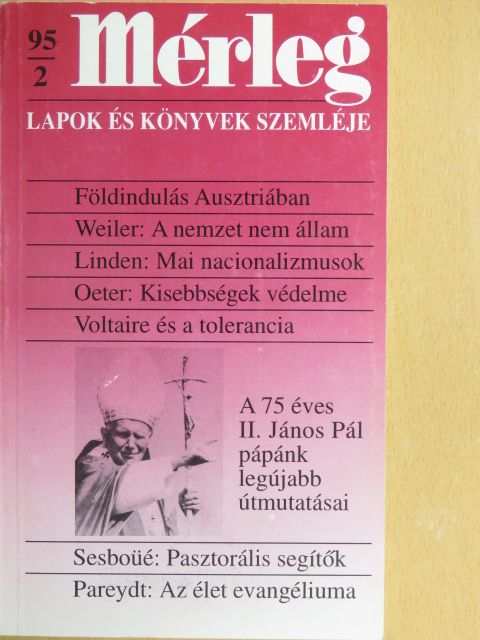 95
2

Mérleg

LAPOK ÉS KÖNYVEK SZEMLÉJE

Földindulás Ausztriában

Weiler: A nemzet nem állam

Linden: Mai nacionalizmusok

Oeter: Kisebbségek védelme

Voltaire és a tolerancia

A 75 éves II. János Pál pápánk legújabb útmutatásai

Sesboüé: Pasztorális segítők

Pareydt: Az élet evangéliuma